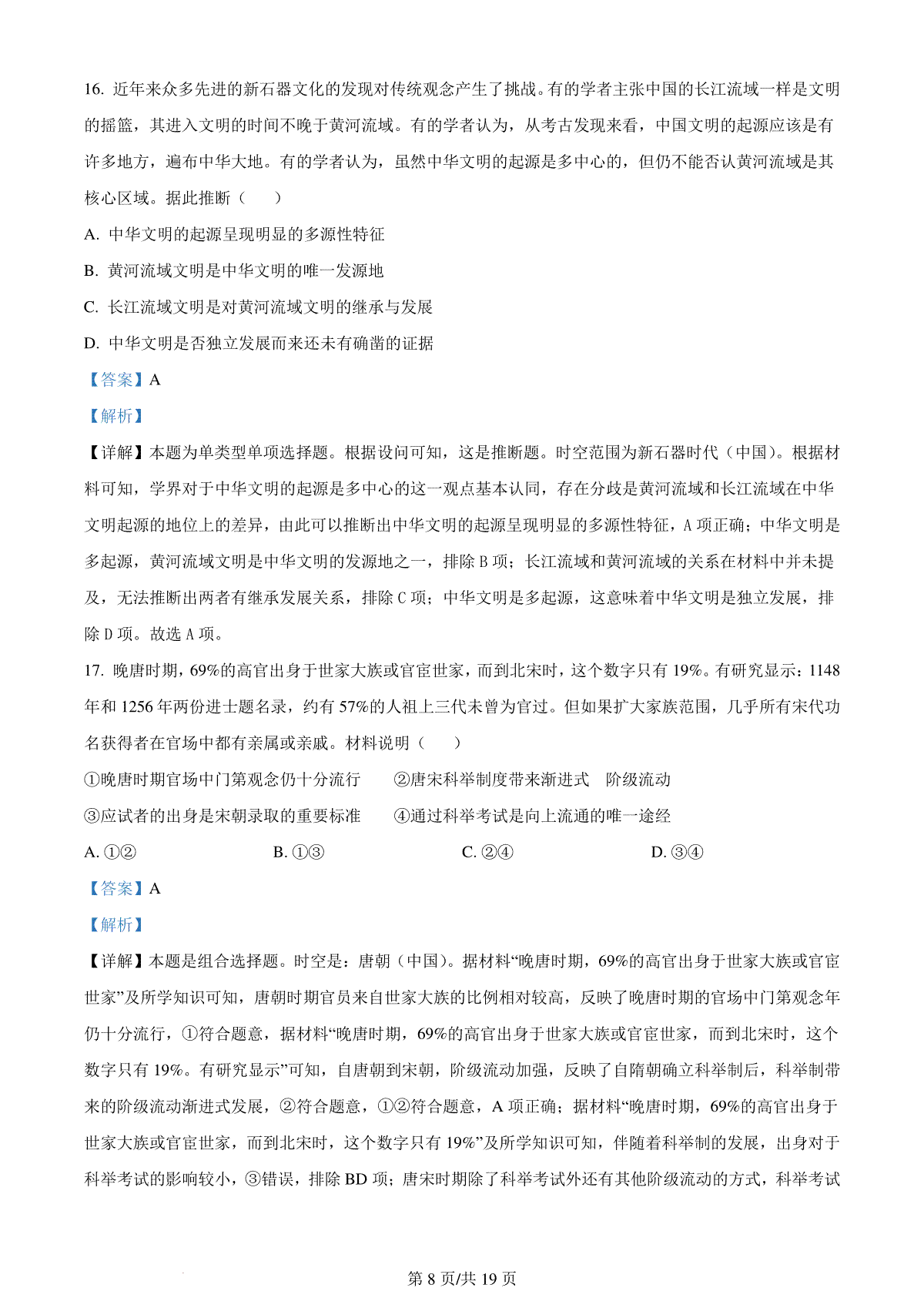 16. 近年来众多先进的新石器文化的发现对传统观念产生了挑战。有的学者主张中国的长江流域一样是文明的摇篮，其进入文明的时间不晚于黄河流域。有的学者认为，从考古发现来看，中国文明的起源应该是有许多地方，遍布中华大地。有的学者认为，虽然中华文明的起源是多中心的，但仍不能否认黄河流域是其核心区域。据此推断（　　）

A. 中华文明的起源呈现明显的多源性特征

B. 黄河流域文明是中华文明的唯一发源地

C. 长江流域文明是对黄河流域文明的继承与发展

D. 中华文明是否独立发展而来还未有确凿的证据

【答案】A

【解析】

【详解】本题为单类型单项选择题。根据设问可知，这是推断题。时空范围为新石器时代（中国）。根据材料可知，学界对于中华文明的起源是多中心的这一观点基本认同，存在分歧是黄河流域和长江流域在中华文明起源的地位上的差异，由此可以推断出中华文明的起源呈现明显的多源性特征，A 项正确；中华文明是多起源，黄河流域文明是中华文明的发源地之一，排除 B 项；长江流域和黄河流域的关系在材料中并未提及，无法推断出两者有继承发展关系，排除 C 项；中华文明是多起源，这意味着中华文明是独立发展，排除 D 项。故选 A 项。

17. 晚唐时期，69%的高官出身于世家大族或官宦世家，而到北宋时，这个数字只有 19%。有研究显示：1148 年和 1256 年两份进士题名录，约有 57%的人祖上三代未曾为官过。但如果扩大家族范围，几乎所有宋代功名获得者在官场中都有亲属或亲戚。材料说明（　　）

①晚唐时期官场中门第观念仍十分流行　　②唐宋科举制度带来渐进式　阶级流动

③应试者的出身是宋朝录取的重要标准　　④通过科举考试是向上流通的唯一途经

A. ①②　　B. ①③　　C. ②④　　D. ③④

【答案】A

【解析】

【详解】本题是组合选择题。时空是：唐朝（中国）。据材料“晚唐时期，69%的高官出身于世家大族或官宦世家”及所学知识可知，唐朝时期官员来自世家大族的比例相对较高，反映了晚唐时期的官场中门第观念年仍十分流行，①符合题意，据材料“晚唐时期，69%的高官出身于世家大族或官宦世家，而到北宋时，这个数字只有 19%。有研究显示”可知，自唐朝到宋朝，阶级流动加强，反映了自隋朝确立科举制后，科举制带来的阶级流动渐进式发展，②符合题意，①②符合题意，A 项正确；据材料“晚唐时期，69%的高官出身于世家大族或官宦世家，而到北宋时，这个数字只有 19%”及所学知识可知，伴随着科举制的发展，出身对于科举考试的影响较小，③错误，排除 BD 项；唐宋时期除了科举考试外还有其他阶级流动的方式，科举考试

第 8 页/共 19 页